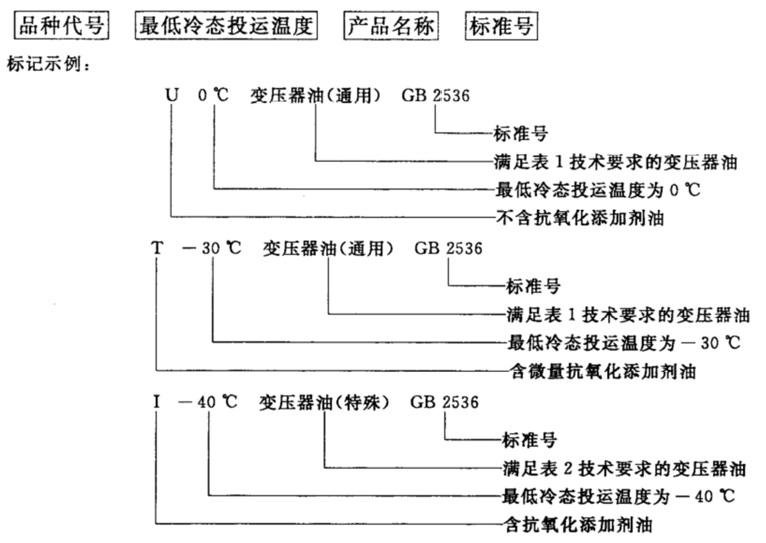 品种代号 最低冷态投运温度 产品名称 标准号

标记示例：

U 0 ℃ 变压器油(通用) GB 2536

标准号

满足表 1 技术要求的变压器油

最低冷态投运温度为 0 ℃

不含抗氧化添加剂油

T －30 ℃ 变压器油(通用) GB 2536

标准号

满足表 1 技术要求的变压器油

最低冷态投运温度为－30 ℃

含微量抗氧化添加剂油

I －40 ℃ 变压器油(特殊) GB 2536

标准号

满足表 2 技术要求的变压器油

最低冷态投运温度为－40 ℃

含抗氧化添加剂油